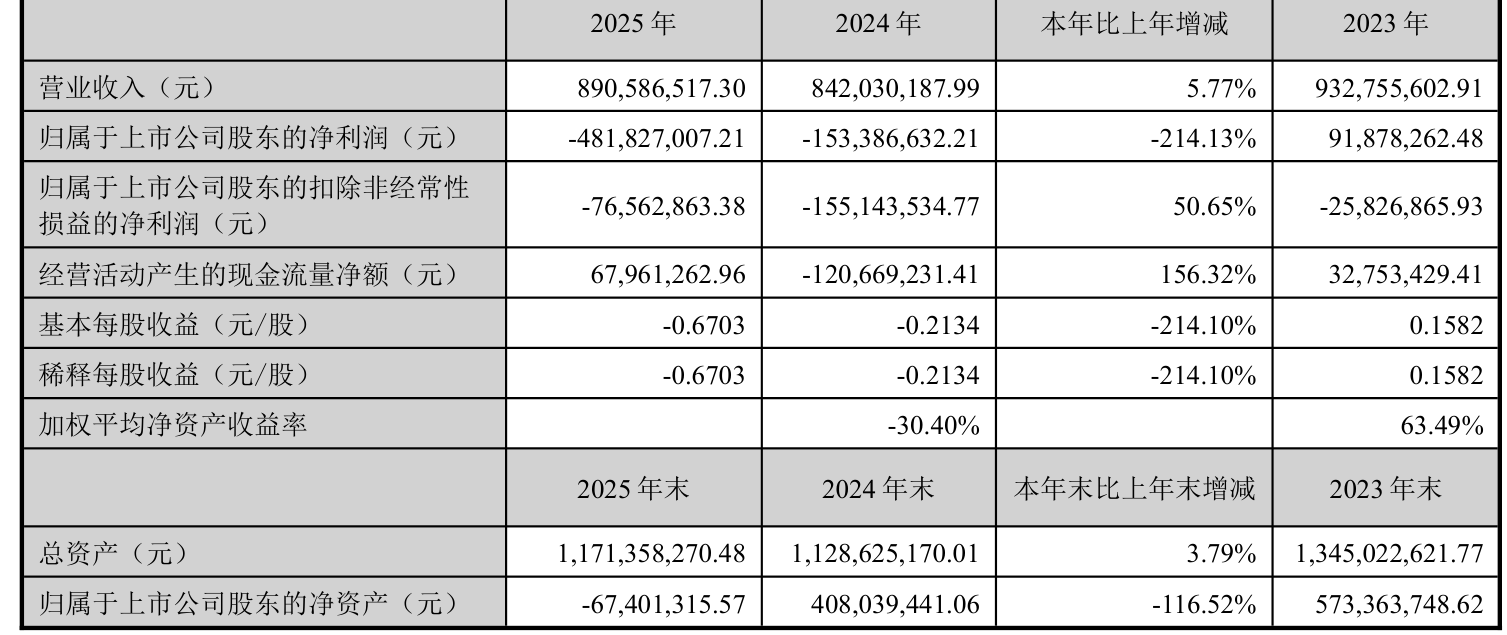 |  | 2025年 | 2024年 | 本年比上年增减 | 2023年 |
|---|---|---|---|---|
| 营业收入（元） | 890,586,517.30 | 842,030,187.99 | 5.77% | 932,755,602.91 |
| 归属于上市公司股东的净利润（元） | -481,827,007.21 | -153,386,632.21 | -214.13% | 91,878,262.48 |
| 归属于上市公司股东的扣除非经常性损益的净利润（元） | -76,562,863.38 | -155,143,534.77 | 50.65% | -25,826,865.93 |
| 经营活动产生的现金流量净额（元） | 67,961,262.96 | -120,669,231.41 | 156.32% | 32,753,429.41 |
| 基本每股收益（元/股） | -0.6703 | -0.2134 | -214.10% | 0.1582 |
| 稀释每股收益（元/股） | -0.6703 | -0.2134 | -214.10% | 0.1582 |
| 加权平均净资产收益率 |  | -30.40% |  | 63.49% |
|  | 2025年末 | 2024年末 | 本年末比上年末增减 | 2023年末 |
| 总资产（元） | 1,171,358,270.48 | 1,128,625,170.01 | 3.79% | 1,345,022,621.77 |
| 归属于上市公司股东的净资产（元） | -67,401,315.57 | 408,039,441.06 | -116.52% | 573,363,748.62 |